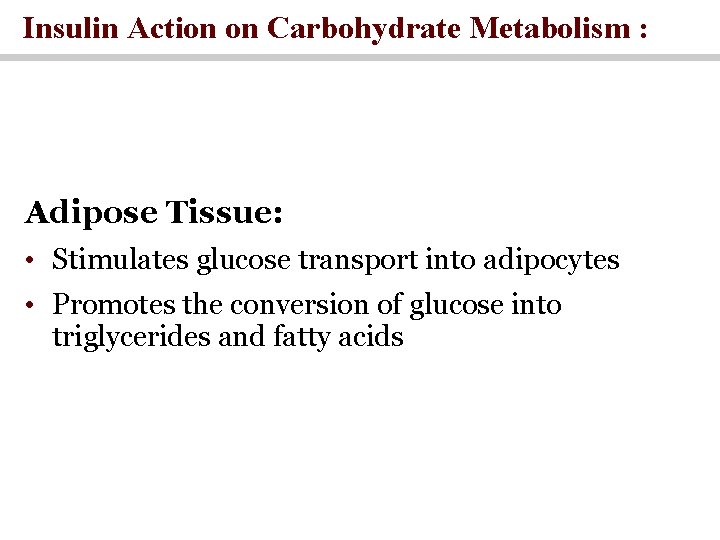 Insulin Action on Carbohydrate Metabolism :

Adipose Tissue:

• Stimulates glucose transport into adipocytes
• Promotes the conversion of glucose into triglycerides and fatty acids